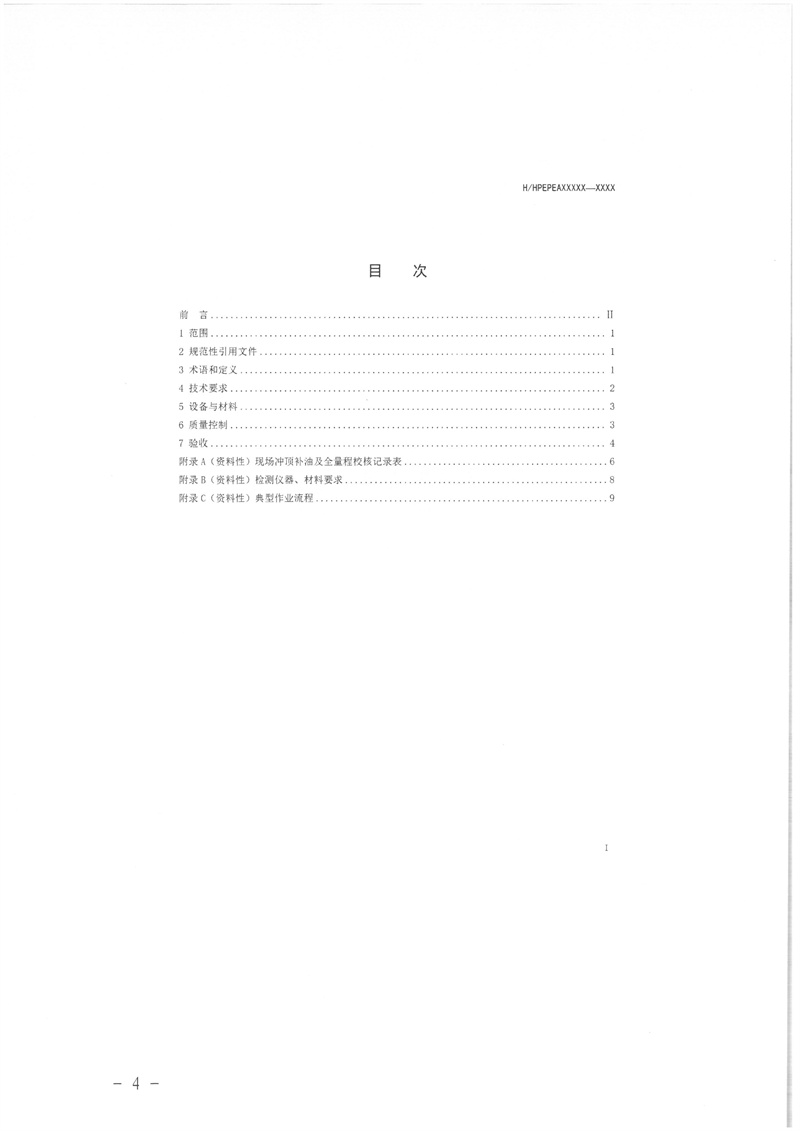 H/HPEPEAXXXXX—XXXX

目 次

前 言 II
1 范围 1
2 规范性引用文件 1
3 术语和定义 1
4 技术要求 2
5 设备与材料 3
6 质量控制 3
7 验收 4
附录A（资料性）现场冲顶补油及全量程校核记录表 6
附录B（资料性）检测仪器、材料要求 8
附录C（资料性）典型作业流程 9

I

- 4 -